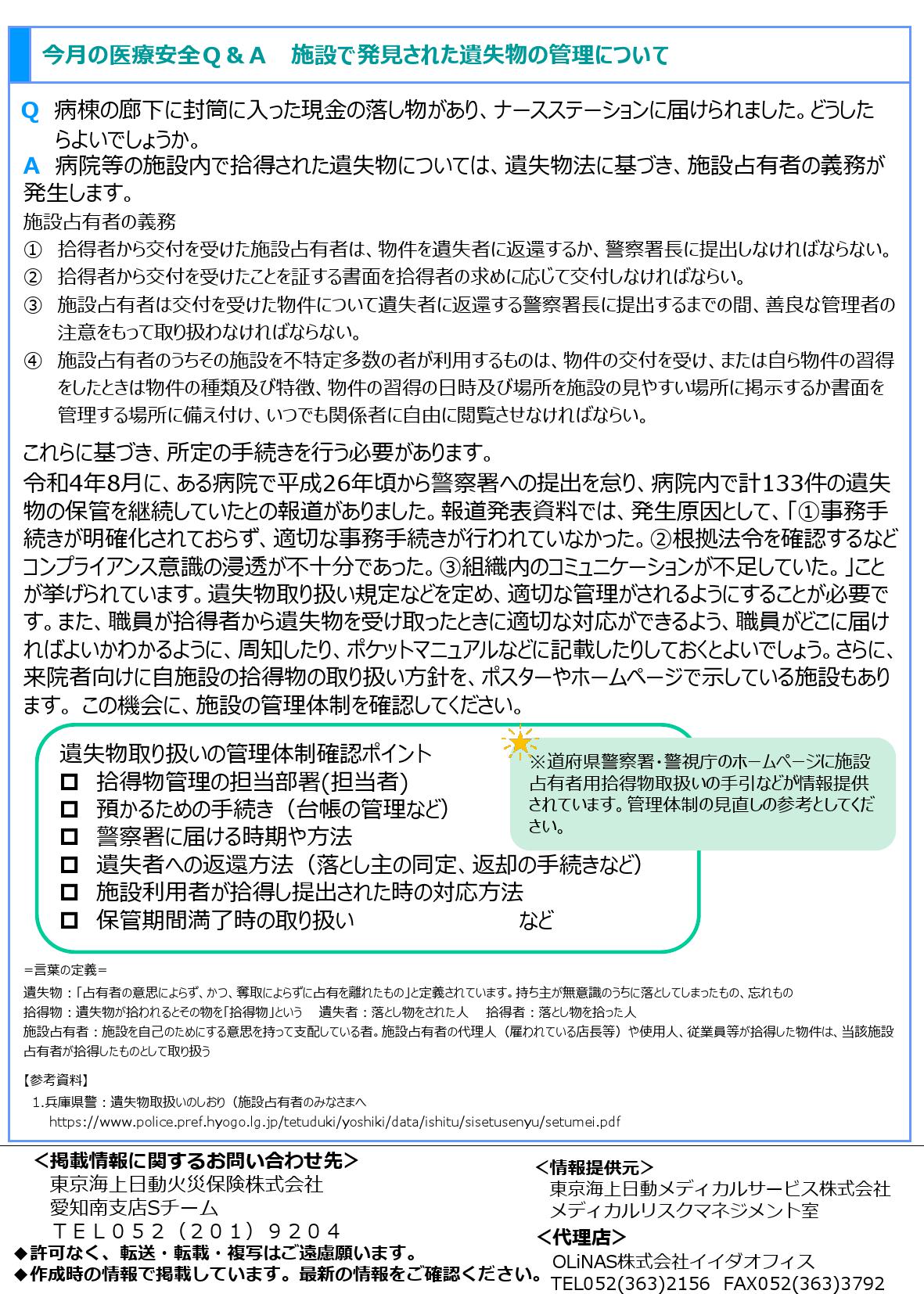 今月の医療安全Q＆A　施設で発見された遺失物の管理について

Q　病棟の廊下に封筒に入った現金の落し物があり、ナースステーションに届けられました。どうしたらよいでしょうか。
A　病院等の施設内で拾得された遺失物については、遺失物法に基づき、施設占有者の義務が発生します。

施設占有者の義務
①　拾得者から交付を受けた施設占有者は、物件を遺失者に返還するか、警察署長に提出しなければならない。
②　拾得者から交付を受けたことを証する書面を拾得者の求めに応じて交付しなければならい。
③　施設占有者は交付を受けた物件について遺失者に返還する警察署長に提出するまでの間、善良な管理者の注意をもって取り扱わなければならない。
④　施設占有者のうちその施設を不特定多数の者が利用するものは、物件の交付を受け、または自ら物件の習得をしたときは物件の種類及び特徴、物件の習得の日時及び場所を施設の見やすい場所に掲示するか書面を管理する場所に備え付け、いつでも関係者に自由に閲覧させなければならい。

これらに基づき、所定の手続きを行う必要があります。
令和4年8月に、ある病院で平成26年頃から警察署への提出を怠り、病院内で計133件の遺失物の保管を継続していたとの報道がありました。報道発表資料では、発生原因として、「①事務手続きが明確化されておらず、適切な事務手続きが行われていなかった。②根拠法令を確認するなどコンプライアンス意識の浸透が不十分であった。③組織内のコミュニケーションが不足していた。」ことが挙げられています。遺失物取り扱い規定などを定め、適切な管理がされるようにすることが必要です。また、職員が拾得者から遺失物を受け取ったときに適切な対応ができるよう、職員がどこに届ければよいかわかるように、周知したり、ポケットマニュアルなどに記載したりしておくとよいでしょう。さらに、来院者向けに自施設の拾得物の取り扱い方針を、ポスターやホームページで示している施設もあります。この機会に、施設の管理体制を確認してください。

遺失物取り扱いの管理体制確認ポイント
□　拾得物管理の担当部署(担当者)
□　預かるための手続き（台帳の管理など)
□　警察署に届ける時期や方法
□　遺失者への返還方法（落とし主の同定、返却の手続きなど）
□　施設利用者が拾得し提出された時の対応方法
□　保管期間満了時の取り扱い　など

※道府県警察署・警視庁のホームページに施設占有者用拾得物取扱いの手引などが情報提供されています。管理体制の見直しの参考としてください。

=言葉の定義=
遺失物：「占有者の意思によらず、かつ、奪取によらずに占有を離れたもの」と定義されています。持ち主が無意識のうちに落としてしまったもの、忘れもの
拾得物：遺失物が拾われるとその物を「拾得物」という　遺失者：落とし物をされた人　拾得者：落とし物を拾った人
施設占有者：施設を自己のためにする意思を持って支配している者。施設占有者の代理人（雇われている店長等）や使用人、従業員等が拾得した物件は、当該施設占有者が拾得したものとして取り扱う

【参考資料】
1.兵庫県警：遺失物取扱いのしおり（施設占有者のみなさまへ
https://www.police.pref.hyogo.lg.jp/tetuduki/yoshiki/data/ishitu/sisetusenyu/setumei.pdf

＜掲載情報に関するお問い合わせ先＞
東京海上日動火災保険株式会社
愛知南支店Sチーム
TEL052（201）9204
◆許可なく、転送・転載・複写はご遠慮願います。
◆作成時の情報で掲載しています。最新の情報をご確認ください。

＜情報提供元＞
東京海上日動メディカルサービス株式会社
メディカルリスクマネジメント室
＜代理店＞
OLiNAS株式会社イイダオフィス
TEL052(363)2156　FAX052(363)3792